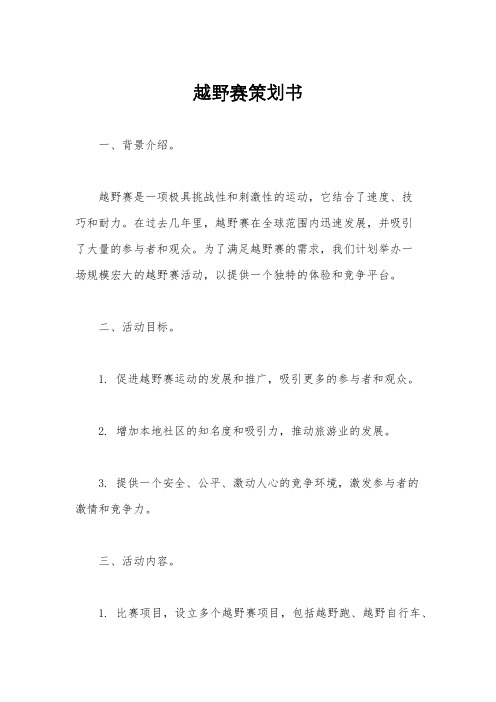 越野赛策划书

一、背景介绍。

越野赛是一项极具挑战性和刺激性的运动，它结合了速度、技巧和耐力。在过去几年里，越野赛在全球范围内迅速发展，并吸引了大量的参与者和观众。为了满足越野赛的需求，我们计划举办一场规模宏大的越野赛活动，以提供一个独特的体验和竞争平台。

二、活动目标。

1. 促进越野赛运动的发展和推广，吸引更多的参与者和观众。

2. 增加本地社区的知名度和吸引力，推动旅游业的发展。

3. 提供一个安全、公平、激动人心的竞争环境，激发参与者的激情和竞争力。

三、活动内容。

1. 比赛项目，设立多个越野赛项目，包括越野跑、越野自行车、